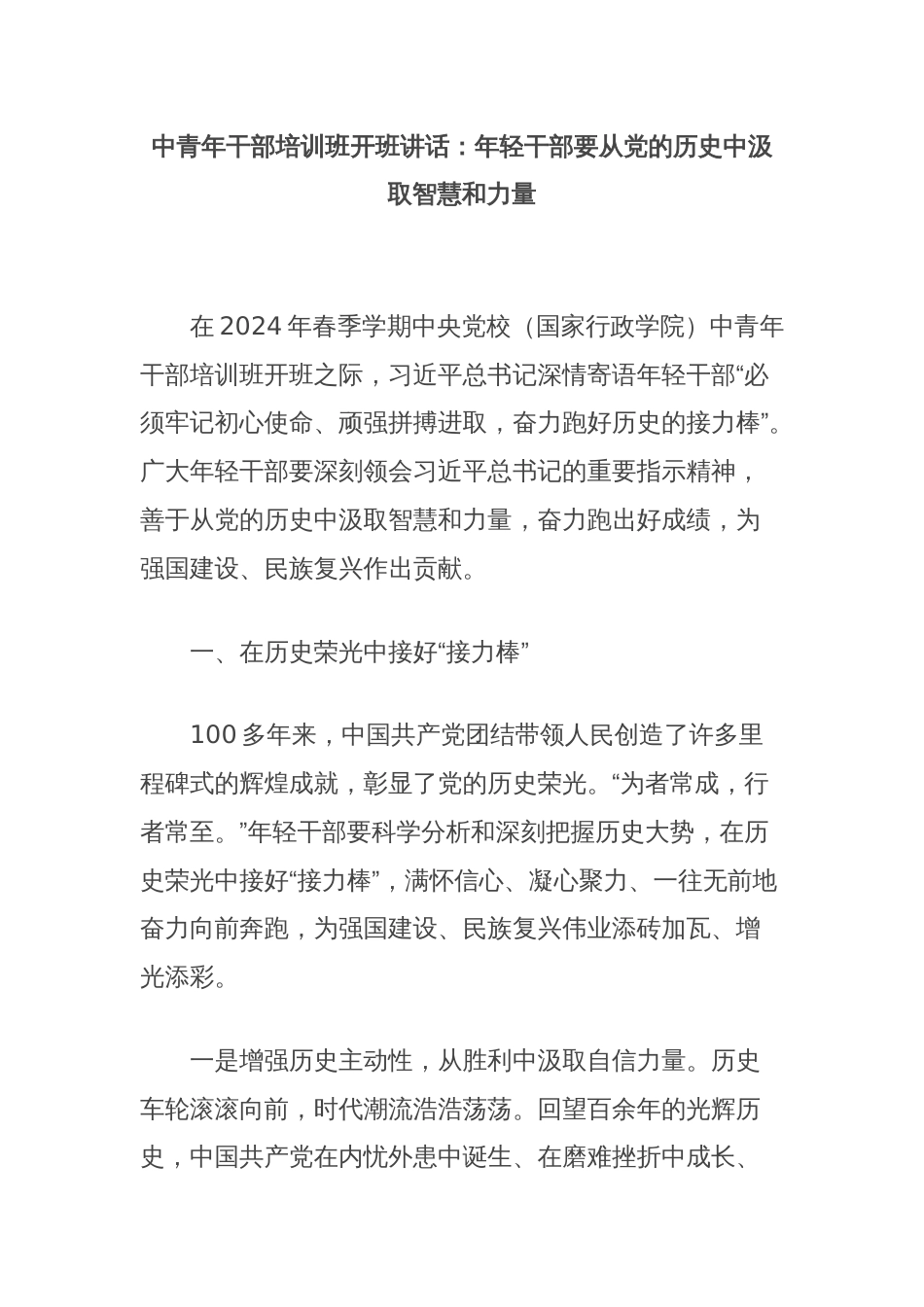 中青年干部培训班开班讲话：年轻干部要从党的历史中汲取智慧和力量

在2024年春季学期中央党校（国家行政学院）中青年干部培训班开班之际，习近平总书记深情寄语年轻干部“必须牢记初心使命、顽强拼搏进取，奋力跑好历史的接力棒”。广大年轻干部要深刻领会习近平总书记的重要指示精神，善于从党的历史中汲取智慧和力量，奋力跑出好成绩，为强国建设、民族复兴作出贡献。

一、在历史荣光中接好“接力棒”

100多年来，中国共产党团结带领人民创造了许多里程碑式的辉煌成就，彰显了党的历史荣光。“为者常成，行者常至。”年轻干部要科学分析和深刻把握历史大势，在历史荣光中接好“接力棒”，满怀信心、凝心聚力、一往无前地奋力向前奔跑，为强国建设、民族复兴伟业添砖加瓦、增光添彩。

一是增强历史主动性，从胜利中汲取自信力量。历史车轮滚滚向前，时代潮流浩浩荡荡。回望百余年的光辉历史，中国共产党在内忧外患中诞生、在磨难挫折中成长、